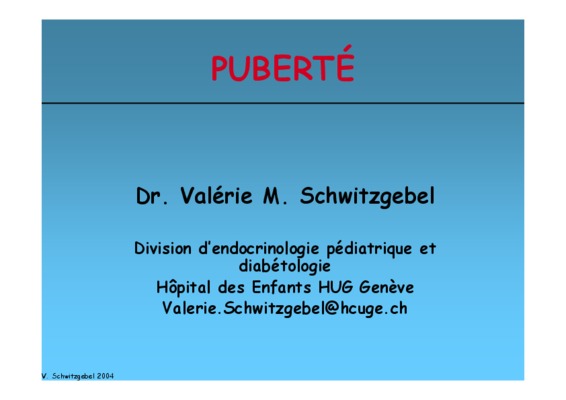 PUBERTÉ

Dr. Valérie M. Schwitzgebel

Division d'endocrinologie pédiatrique et diabétologie
Hôpital des Enfants HUG Genève
Valerie.Schwitzgebel@hcuge.ch

V. Schwitzgebel 2004